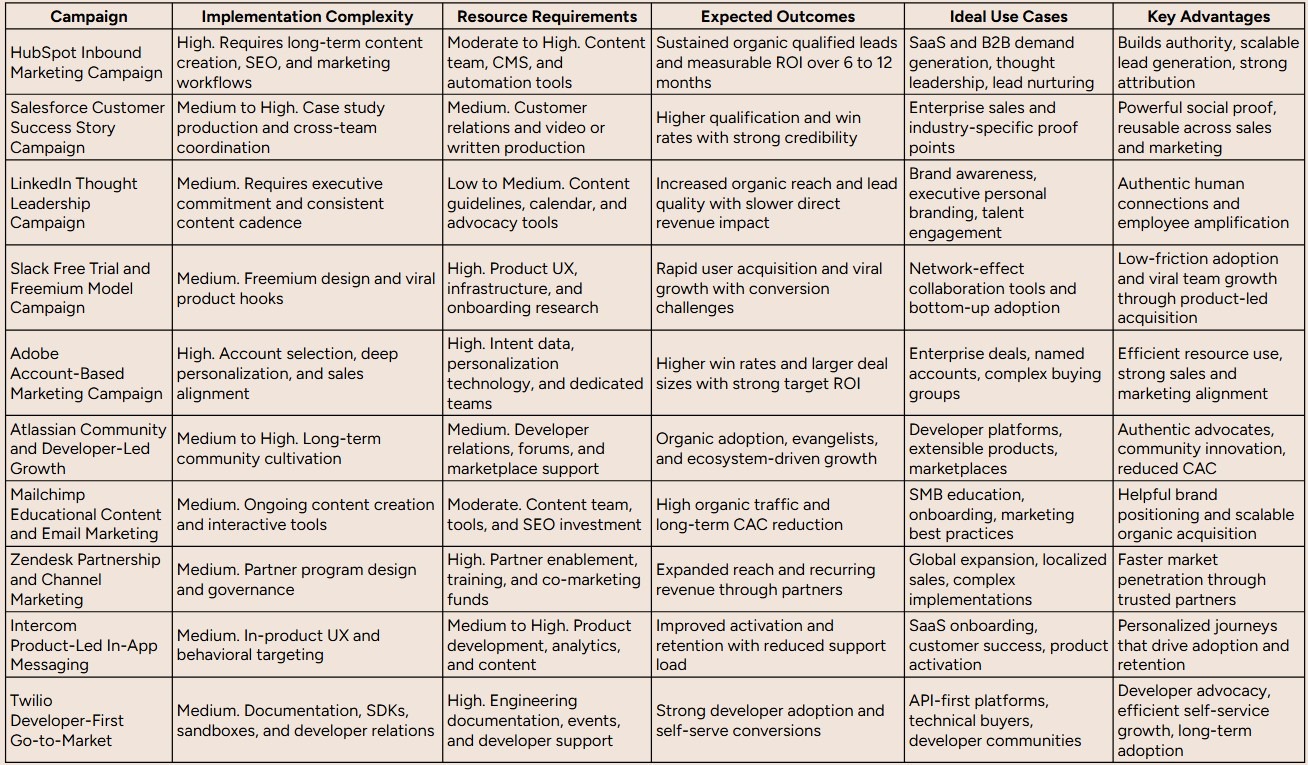 | Campaign | Implementation Complexity | Resource Requirements | Expected Outcomes | Ideal Use Cases | Key Advantages |
|---|---|---|---|---|---|
| HubSpot Inbound Marketing Campaign | High. Requires long-term content creation, SEO, and marketing workflows | Moderate to High. Content team, CMS, and automation tools | Sustained organic qualified leads and measurable ROI over 6 to 12 months | SaaS and B2B demand generation, thought leadership, lead nurturing | Builds authority, scalable lead generation, strong attribution |
| Salesforce Customer Success Story Campaign | Medium to High. Case study production and cross-team coordination | Medium. Customer relations and video or written production | Higher qualification and win rates with strong credibility | Enterprise sales and industry-specific proof points | Powerful social proof, reusable across sales and marketing |
| LinkedIn Thought Leadership Campaign | Medium. Requires executive commitment and consistent content cadence | Low to Medium. Content guidelines, calendar, and advocacy tools | Increased organic reach and lead quality with slower direct revenue impact | Brand awareness, executive personal branding, talent engagement | Authentic human connections and employee amplification |
| Slack Free Trial and Freemium Model Campaign | Medium. Freemium design and viral product hooks | High. Product UX, infrastructure, and onboarding research | Rapid user acquisition and viral growth with conversion challenges | Network-effect collaboration tools and bottom-up adoption | Low-friction adoption and viral team growth through product-led acquisition |
| Adobe Account-Based Marketing Campaign | High. Account selection, deep personalization, and sales alignment | High. Intent data, personalization technology, and dedicated teams | Higher win rates and larger deal sizes with strong target ROI | Enterprise deals, named accounts, complex buying groups | Efficient resource use, strong sales and marketing alignment |
| Atlassian Community and Developer-Led Growth | Medium to High. Long-term community cultivation | Medium. Developer relations, forums, and marketplace support | Organic adoption, evangelists, and ecosystem-driven growth | Developer platforms, extensible products, marketplaces | Authentic advocates, community innovation, reduced CAC |
| Mailchimp Educational Content and Email Marketing | Medium. Ongoing content creation and interactive tools | Moderate. Content team, tools, and SEO investment | High organic traffic and long-term CAC reduction | SMB education, onboarding, marketing best practices | Helpful brand positioning and scalable organic acquisition |
| Zendesk Partnership and Channel Marketing | Medium. Partner program design and governance | High. Partner enablement, training, and co-marketing funds | Expanded reach and recurring revenue through partners | Global expansion, localized sales, complex implementations | Faster market penetration through trusted partners |
| Intercom Product-Led In-App Messaging | Medium. In-product UX and behavioral targeting | Medium to High. Product development, analytics, and content | Improved activation and retention with reduced support load | SaaS onboarding, customer success, product activation | Personalized journeys that drive adoption and retention |
| Twilio Developer-First Go-to-Market | Medium. Documentation, SDKs, sandboxes, and developer relations | High. Engineering documentation, events, and developer support | Strong developer adoption and self-serve conversions | API-first platforms, technical buyers, developer communities | Developer advocacy, efficient self-service growth, long-term adoption |